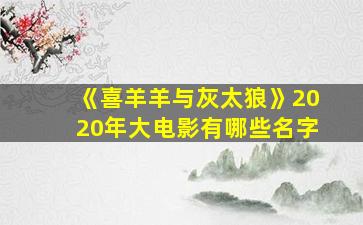 《喜羊羊与灰太狼》2020年大电影有哪些名字